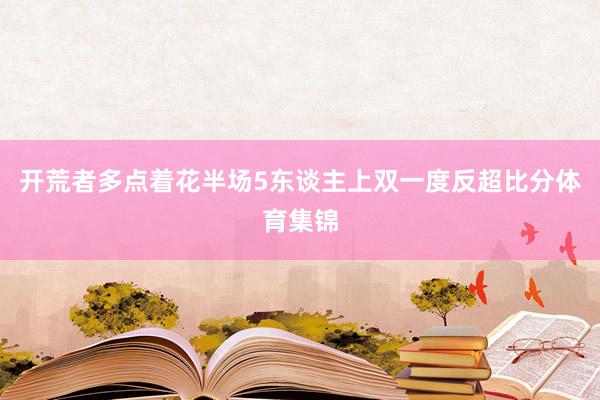 开荒者多点着花半场5东谈主上双一度反超比分体育集锦